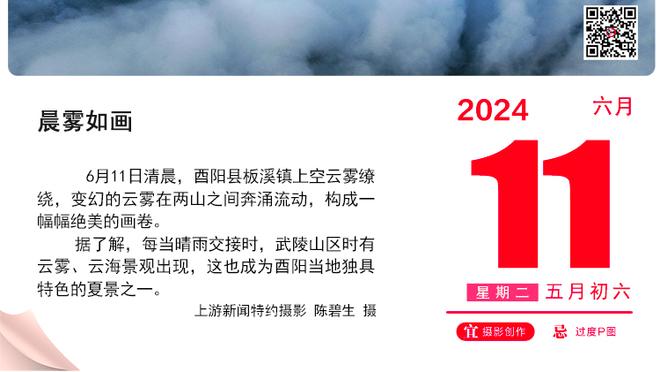 晨雾如画

6月11日清晨，酉阳县板溪镇上空云雾缭绕，变幻的云雾在两山之间奔涌流动，构成一幅幅绝美的画卷。

据了解，每当晴雨交接时，武陵山区时有云雾、云海景观出现，这也成为酉阳当地独具特色的夏景之一。

上游新闻特约摄影 陈碧生 摄

2024
六月
11
星期二 五月初六
宜 摄影创作
忌 过度P图